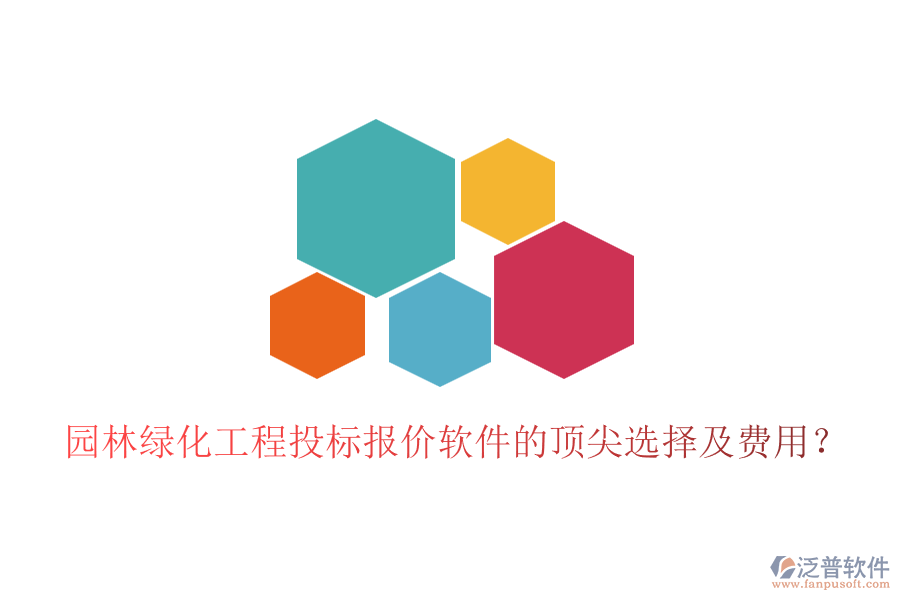 园林绿化工程投标报价软件的顶尖选择及费用？

泛普软件
www.fanpusoft.com